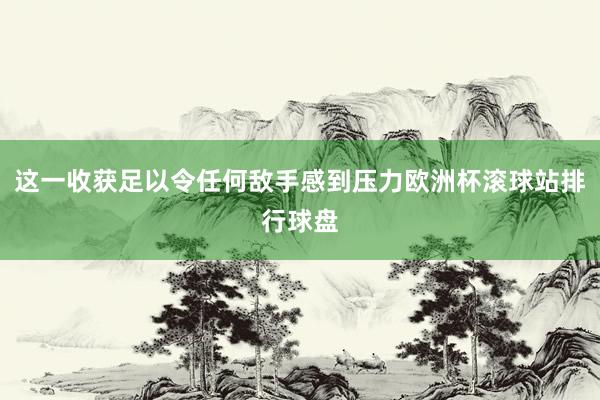 这一收获足以令任何敌手感到压力欧洲杯滚球站排行球盘